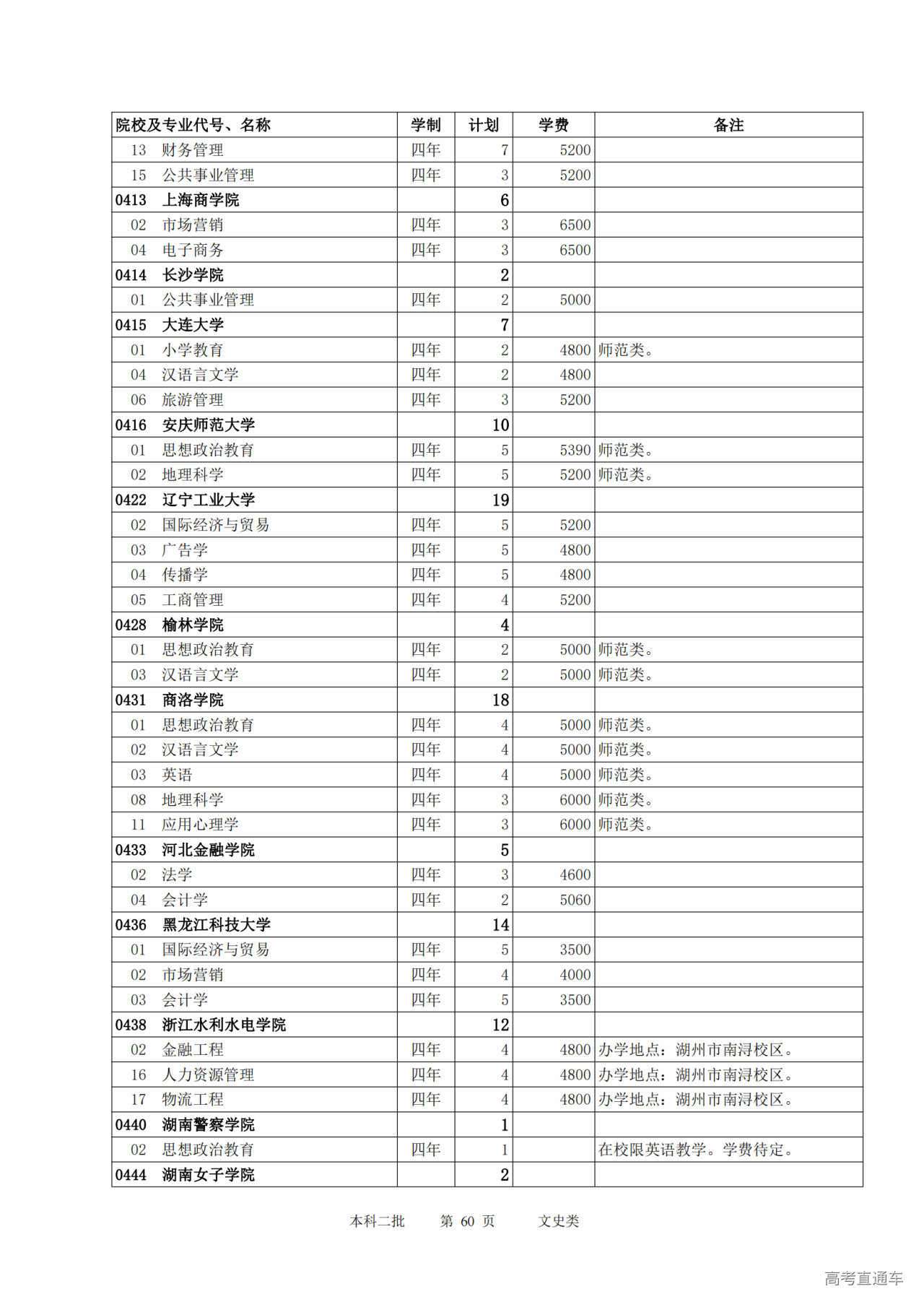 | 院校及专业代号、名称 | 学制 | 计划 | 学费 | 备注 |
|---|---|---|---|---|
| 13 财务管理 | 四年 | 7 | 5200 | |
| 15 公共事业管理 | 四年 | 3 | 5200 | |
| 0413 上海商学院 | | 6 | | |
| 02 市场营销 | 四年 | 3 | 6500 | |
| 04 电子商务 | 四年 | 3 | 6500 | |
| 0414 长沙学院 | | 2 | | |
| 01 公共事业管理 | 四年 | 2 | 5000 | |
| 0415 大连大学 | | 7 | | |
| 01 小学教育 | 四年 | 2 | 4800 | 师范类。 |
| 04 汉语言文学 | 四年 | 2 | 4800 | |
| 06 旅游管理 | 四年 | 3 | 5200 | |
| 0416 安庆师范大学 | | 10 | | |
| 01 思想政治教育 | 四年 | 5 | 5390 | 师范类。 |
| 02 地理科学 | 四年 | 5 | 5200 | 师范类。 |
| 0422 辽宁工业大学 | | 19 | | |
| 02 国际经济与贸易 | 四年 | 5 | 5200 | |
| 03 广告学 | 四年 | 5 | 4800 | |
| 04 传播学 | 四年 | 5 | 4800 | |
| 05 工商管理 | 四年 | 4 | 5200 | |
| 0428 榆林学院 | | 4 | | |
| 01 思想政治教育 | 四年 | 2 | 5000 | 师范类。 |
| 03 汉语言文学 | 四年 | 2 | 5000 | 师范类。 |
| 0431 商洛学院 | | 18 | | |
| 01 思想政治教育 | 四年 | 4 | 5000 | 师范类。 |
| 02 汉语言文学 | 四年 | 4 | 5000 | 师范类。 |
| 03 英语 | 四年 | 4 | 5000 | 师范类。 |
| 08 地理科学 | 四年 | 3 | 6000 | 师范类。 |
| 11 应用心理学 | 四年 | 3 | 6000 | 师范类。 |
| 0433 河北金融学院 | | 5 | | |
| 02 法学 | 四年 | 3 | 4600 | |
| 04 会计学 | 四年 | 2 | 5060 | |
| 0436 黑龙江科技大学 | | 14 | | |
| 01 国际经济与贸易 | 四年 | 5 | 3500 | |
| 02 市场营销 | 四年 | 4 | 4000 | |
| 03 会计学 | 四年 | 5 | 3500 | |
| 0438 浙江水利水电学院 | | 12 | | |
| 02 金融工程 | 四年 | 4 | 4800 | 办学地点：湖州市南浔校区。 |
| 16 人力资源管理 | 四年 | 4 | 4800 | 办学地点：湖州市南浔校区。 |
| 17 物流工程 | 四年 | 4 | 4800 | 办学地点：湖州市南浔校区。 |
| 0440 湖南警察学院 | | 1 | | |
| 02 思想政治教育 | 四年 | 1 | | 在校限英语教学。学费待定。 |
| 0444 湖南女子学院 | | 2 | | |

本科二批 第 60 页 文史类

高考直通车